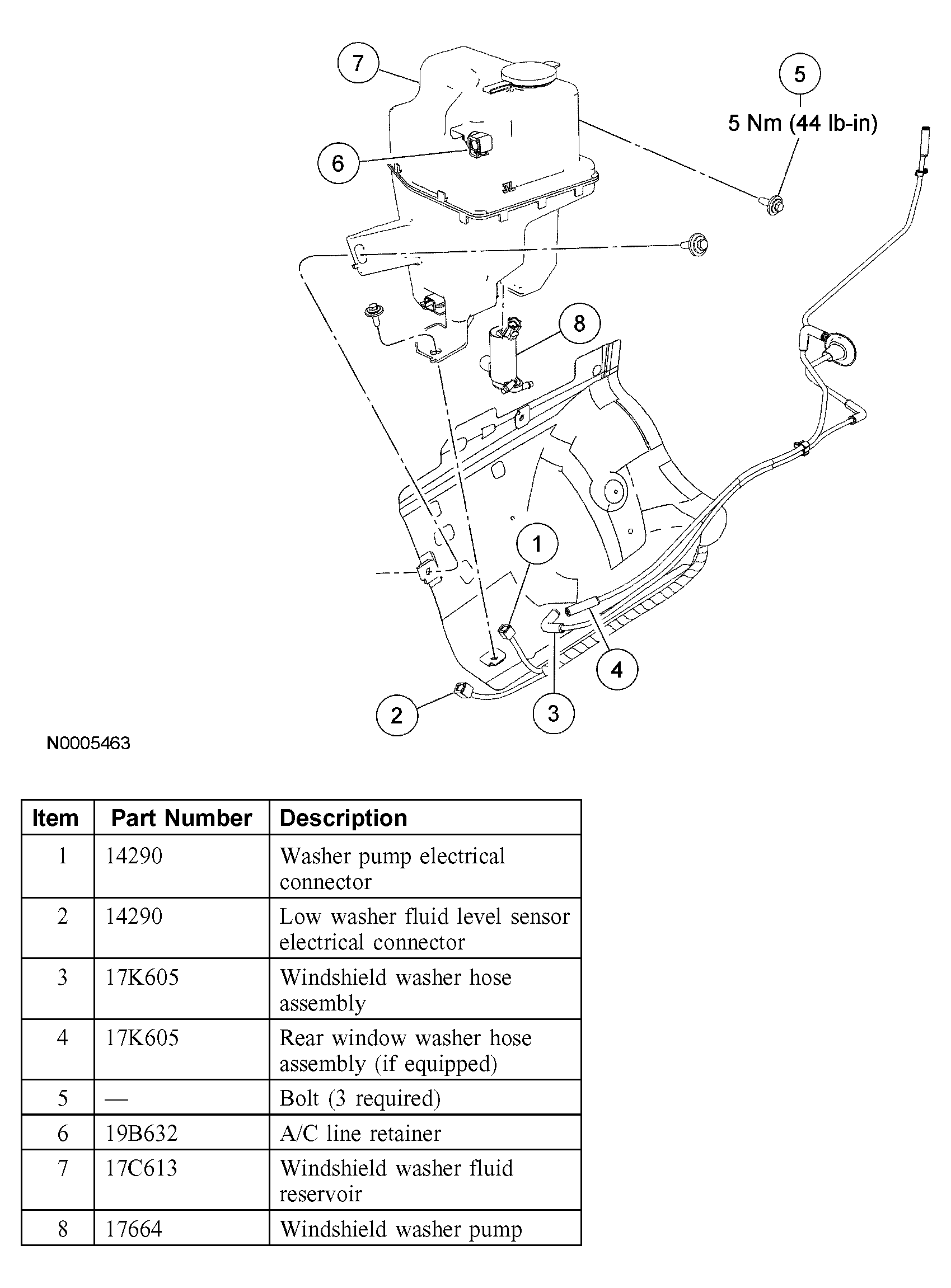 7
5
5 Nm (44 lb-in)
6
3L
8
1
4
2
3
N0005463

| Item | Part Number | Description |
|---|---|---|
| 1 | 14290 | Washer pump electrical connector |
| 2 | 14290 | Low washer fluid level sensor electrical connector |
| 3 | 17K605 | Windshield washer hose assembly |
| 4 | 17K605 | Rear window washer hose assembly (if equipped) |
| 5 | — | Bolt (3 required) |
| 6 | 19B632 | A/C line retainer |
| 7 | 17C613 | Windshield washer fluid reservoir |
| 8 | 17664 | Windshield washer pump |